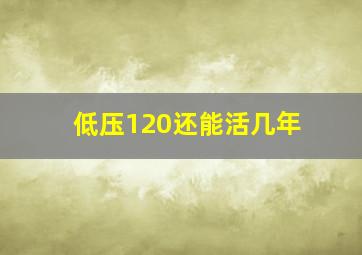 低压120还能活几年